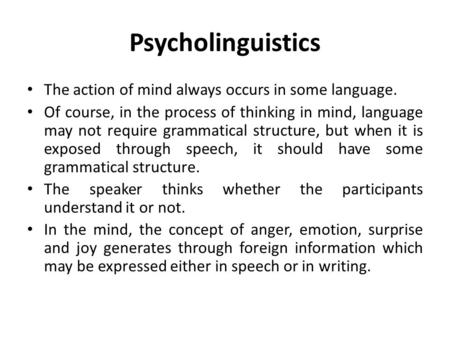 Psycholinguistics

• The action of mind always occurs in some language.

• Of course, in the process of thinking in mind, language may not require grammatical structure, but when it is exposed through speech, it should have some grammatical structure.

• The speaker thinks whether the participants understand it or not.

• In the mind, the concept of anger, emotion, surprise and joy generates through foreign information which may be expressed either in speech or in writing.